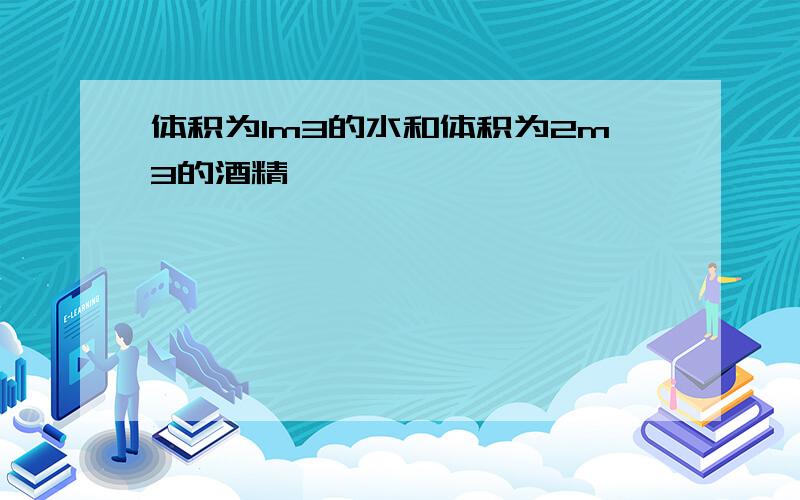 体积为1m3的水和体积为2m3的酒精

E-LEARNING